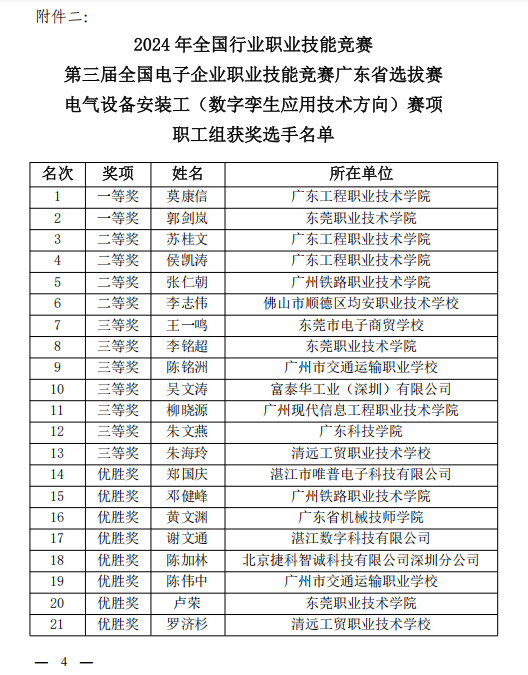 附件二:

2024 年全国行业职业技能竞赛
第三届全国电子企业职业技能竞赛广东省选拔赛
电气设备安装工（数字孪生应用技术方向）赛项
职工组获奖选手名单

| 名次 | 奖项 | 姓名 | 所在单位 |
|---|---|---|---|
| 1 | 一等奖 | 莫康信 | 广东工程职业技术学院 |
| 2 | 一等奖 | 郭剑岚 | 东莞职业技术学院 |
| 3 | 二等奖 | 苏桂文 | 广东工程职业技术学院 |
| 4 | 二等奖 | 侯凯涛 | 广东工程职业技术学院 |
| 5 | 二等奖 | 张仁朝 | 广州铁路职业技术学院 |
| 6 | 二等奖 | 李志伟 | 佛山市顺德区均安职业技术学校 |
| 7 | 三等奖 | 王一鸣 | 东莞市电子商贸学校 |
| 8 | 三等奖 | 李铭超 | 东莞职业技术学院 |
| 9 | 三等奖 | 陈铭洲 | 广州市交通运输职业学校 |
| 10 | 三等奖 | 吴文涛 | 富泰华工业（深圳）有限公司 |
| 11 | 三等奖 | 柳晓源 | 广州现代信息工程职业技术学院 |
| 12 | 三等奖 | 朱文燕 | 广东科技学院 |
| 13 | 三等奖 | 朱海玲 | 清远工贸职业技术学校 |
| 14 | 优胜奖 | 郑国庆 | 湛江市唯普电子科技有限公司 |
| 15 | 优胜奖 | 邓健峰 | 广州铁路职业技术学院 |
| 16 | 优胜奖 | 黄文渊 | 广东省机械技师学院 |
| 17 | 优胜奖 | 谢文通 | 湛江数字科技有限公司 |
| 18 | 优胜奖 | 陈加林 | 北京捷科智诚科技有限公司深圳分公司 |
| 19 | 优胜奖 | 陈伟中 | 广州市交通运输职业学校 |
| 20 | 优胜奖 | 卢荣 | 东莞职业技术学院 |
| 21 | 优胜奖 | 罗济杉 | 清远工贸职业技术学校 |

— 4 —